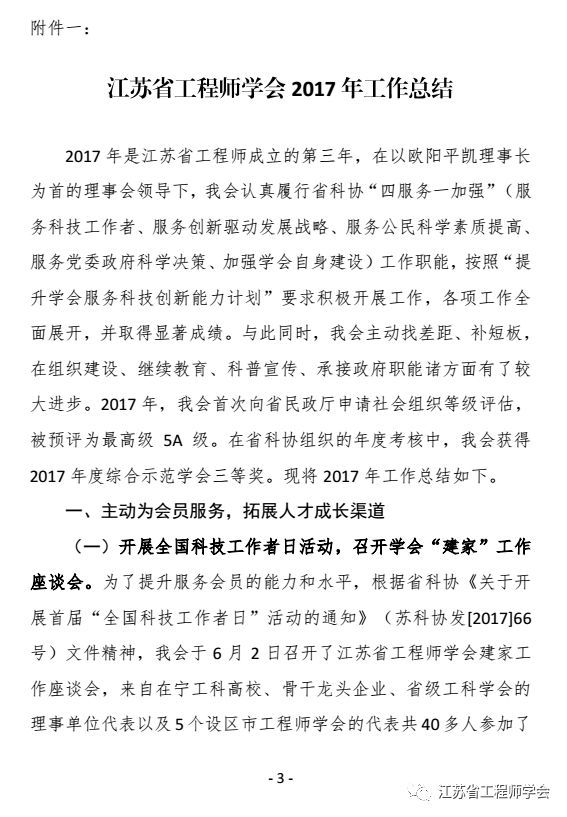 附件一：

江苏省工程师学会 2017 年工作总结

2017 年是江苏省工程师成立的第三年，在以欧阳平凯理事长为首的理事会领导下，我会认真履行省科协“四服务一加强”（服务科技工作者、服务创新驱动发展战略、服务公民科学素质提高、服务党委政府科学决策、加强学会自身建设）工作职能，按照“提升学会服务科技创新能力计划”要求积极开展工作，各项工作全面展开，并取得显著成绩。与此同时，我会主动找差距、补短板，在组织建设、继续教育、科普宣传、承接政府职能诸方面有了较大进步。2017 年，我会首次向省民政厅申请社会组织等级评估，被预评为最高级 5A 级。在省科协组织的年度考核中，我会获得 2017 年度综合示范学会三等奖。现将 2017 年工作总结如下。

一、主动为会员服务，拓展人才成长渠道

（一）开展全国科技工作者日活动，召开学会“建家”工作座谈会。为了提升服务会员的能力和水平，根据省科协《关于开展首届“全国科技工作者日”活动的通知》（苏科协发[2017]66 号）文件精神，我会于 6 月 2 日召开了江苏省工程师学会建家工作座谈会，来自在宁工科高校、骨干龙头企业、省级工科学会的理事单位代表以及 5 个设区市工程师学会的代表共 40 多人参加了

- 3 -

江苏省工程师学会